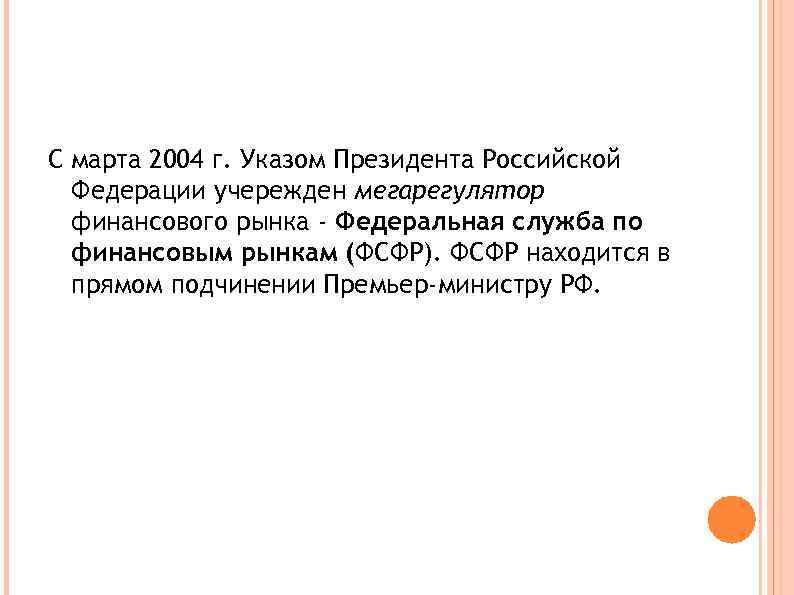 С марта 2004 г. Указом Президента Российской Федерации учережден мегарегулятор финансового рынка - Федеральная служба по финансовым рынкам (ФСФР). ФСФР находится в прямом подчинении Премьер-министру РФ.